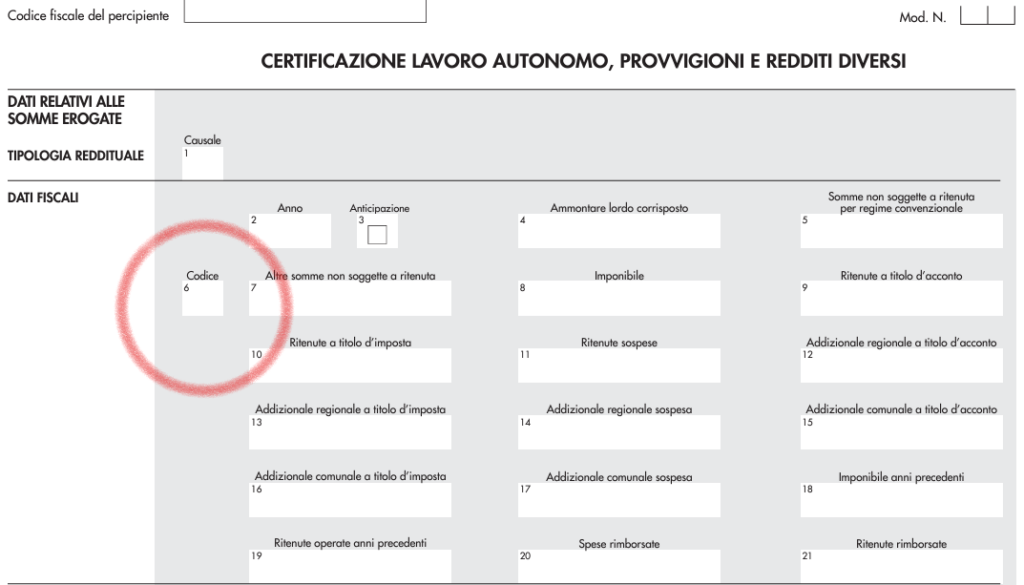 Codice fiscale del percipiente

Mod. N.

CERTIFICAZIONE LAVORO AUTONOMO, PROVVIGIONI E REDDITI DIVERSI

DATI RELATIVI ALLE SOMME EROGATE

TIPOLOGIA REDDITUALE

Causale
1

DATI FISCALI

Anno
2

Anticipazione
3

Ammontare lordo corrisposto
4

Somme non soggette a ritenuta per regime convenzionale
5

Codice
6

Altre somme non soggette a ritenuta
7

Imponibile
8

Ritenute a titolo d'acconto
9

Ritenute a titolo d'imposta
10

Ritenute sospese
11

Addizionale regionale a titolo d'acconto
12

Addizionale regionale a titolo d'imposta
13

Addizionale regionale sospesa
14

Addizionale comunale a titolo d'acconto
15

Addizionale comunale a titolo d'imposta
16

Addizionale comunale sospesa
17

Imponibile anni precedenti
18

Ritenute operate anni precedenti
19

Spese rimborsate
20

Ritenute rimborsate
21